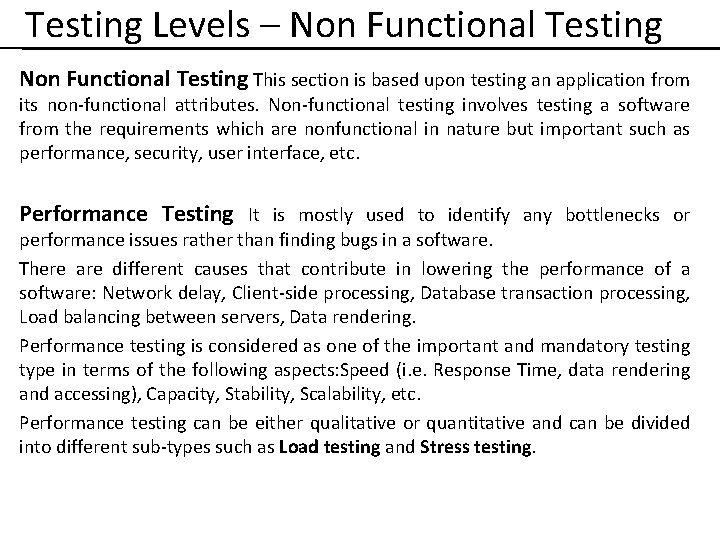 Testing Levels – Non Functional Testing

Non Functional Testing This section is based upon testing an application from its non-functional attributes. Non-functional testing involves testing a software from the requirements which are nonfunctional in nature but important such as performance, security, user interface, etc.

Performance Testing It is mostly used to identify any bottlenecks or performance issues rather than finding bugs in a software.

There are different causes that contribute in lowering the performance of a software: Network delay, Client-side processing, Database transaction processing, Load balancing between servers, Data rendering.

Performance testing is considered as one of the important and mandatory testing type in terms of the following aspects:Speed (i.e. Response Time, data rendering and accessing), Capacity, Stability, Scalability, etc.

Performance testing can be either qualitative or quantitative and can be divided into different sub-types such as Load testing and Stress testing.